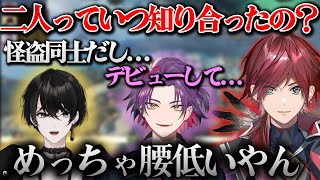 二人っていつ知り合ったの？

怪盗同士だし…

デビューして…

めっちゃ腰低いやん